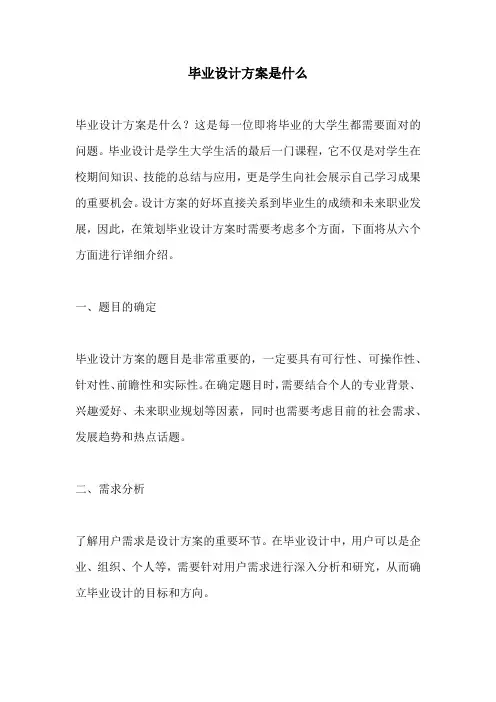 毕业设计方案是什么

毕业设计方案是什么？这是每一位即将毕业的大学生都需要面对的问题。毕业设计是学生大学生活的最后一门课程，它不仅是对学生在校期间知识、技能的总结与应用，更是学生向社会展示自己学习成果的重要机会。设计方案的好坏直接关系到毕业生的成绩和未来职业发展，因此，在策划毕业设计方案时需要考虑多个方面，下面将从六个方面进行详细介绍。

一、题目的确定

毕业设计方案的题目是非常重要的，一定要具有可行性、可操作性、针对性、前瞻性和实际性。在确定题目时，需要结合个人的专业背景、兴趣爱好、未来职业规划等因素，同时也需要考虑目前的社会需求、发展趋势和热点话题。

二、需求分析

了解用户需求是设计方案的重要环节。在毕业设计中，用户可以是企业、组织、个人等，需要针对用户需求进行深入分析和研究，从而确立毕业设计的目标和方向。